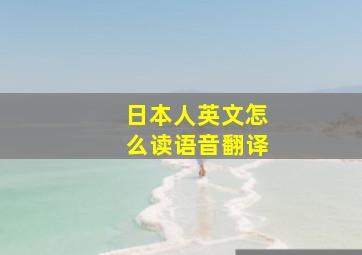 日本人英文怎么读语音翻译